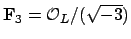 $\mathbf{F}_3 = \mathcal{O}_L/(\sqrt{-3})$